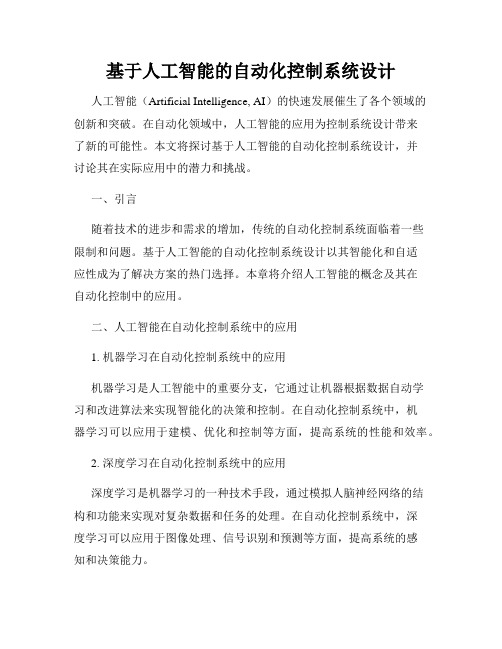 基于人工智能的自动化控制系统设计

人工智能（Artificial Intelligence, AI）的快速发展催生了各个领域的创新和突破。在自动化领域中，人工智能的应用为控制系统设计带来了新的可能性。本文将探讨基于人工智能的自动化控制系统设计，并讨论其在实际应用中的潜力和挑战。

一、引言

随着技术的进步和需求的增加，传统的自动化控制系统面临着一些限制和问题。基于人工智能的自动化控制系统设计以其智能化和自适应性成为了解决方案的热门选择。本章将介绍人工智能的概念及其在自动化控制中的应用。

二、人工智能在自动化控制系统中的应用

1. 机器学习在自动化控制系统中的应用

机器学习是人工智能中的重要分支，它通过让机器根据数据自动学习和改进算法来实现智能化的决策和控制。在自动化控制系统中，机器学习可以应用于建模、优化和控制等方面，提高系统的性能和效率。

2. 深度学习在自动化控制系统中的应用

深度学习是机器学习的一种技术手段，通过模拟人脑神经网络的结构和功能来实现对复杂数据和任务的处理。在自动化控制系统中，深度学习可以应用于图像处理、信号识别和预测等方面，提高系统的感知和决策能力。